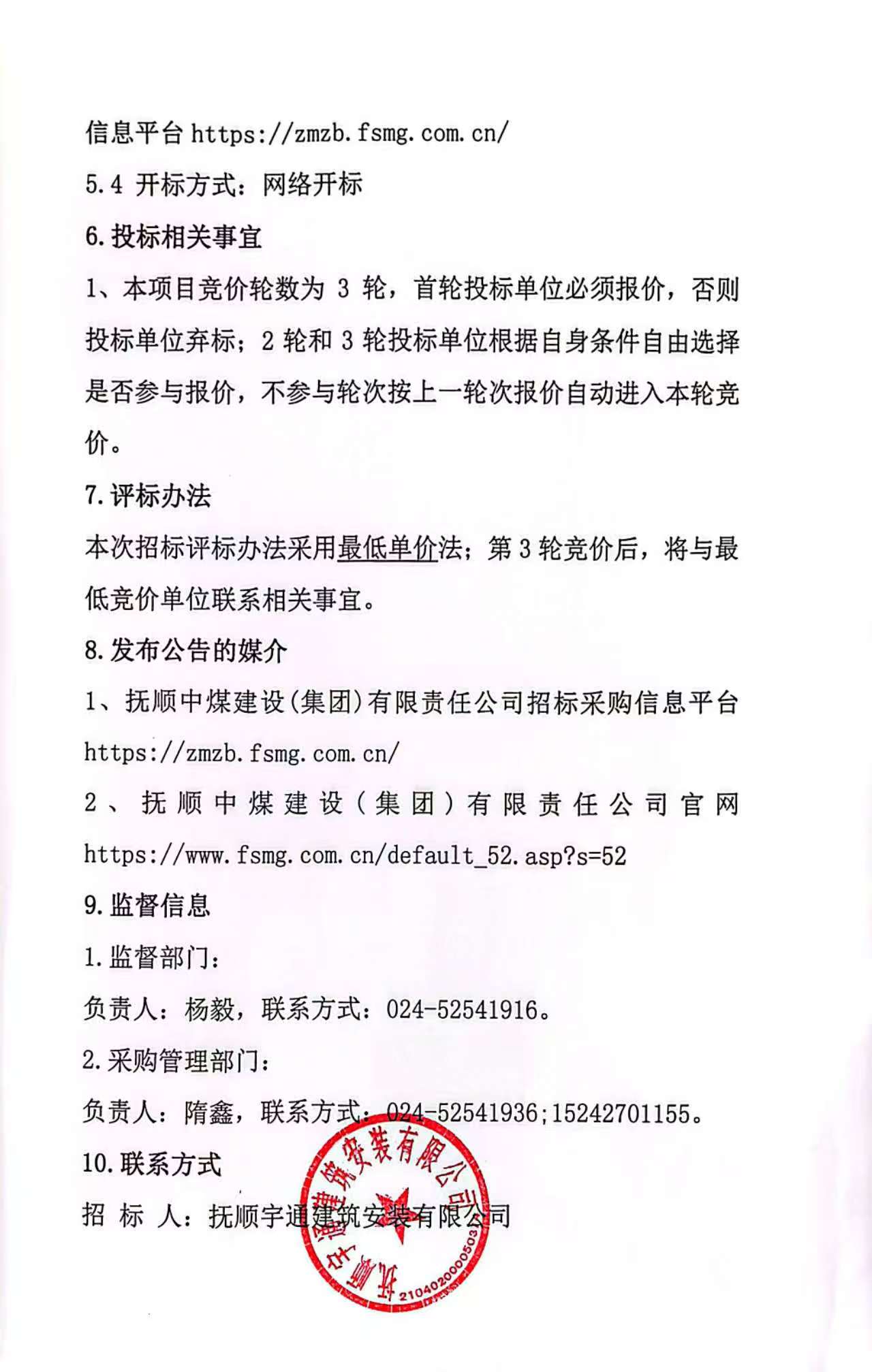 信息平台 https://zmzb.fsmg.com.cn/

5.4 开标方式：网络开标

6.投标相关事宜

1、本项目竞价轮数为 3 轮，首轮投标单位必须报价，否则投标单位弃标；2 轮和 3 轮投标单位根据自身条件自由选择是否参与报价，不参与轮次按上一轮次报价自动进入本轮竞价。

7.评标办法

本次招标评标办法采用最低单价法；第 3 轮竞价后，将与最低竞价单位联系相关事宜。

8.发布公告的媒介

1、抚顺中煤建设(集团)有限责任公司招标采购信息平台 https://zmzb.fsmg.com.cn/

2、抚顺中煤建设（集团）有限责任公司官网 https://www.fsmg.com.cn/default_52.asp?s=52

9.监督信息

1.监督部门：

负责人：杨毅，联系方式：024-52541916。

2.采购管理部门：

负责人：隋鑫，联系方式：024-52541936;15242701155。

10.联系方式

招 标 人：抚顺宇通建筑安装有限公司

抚顺宇通建筑安装有限公司 2104020000503